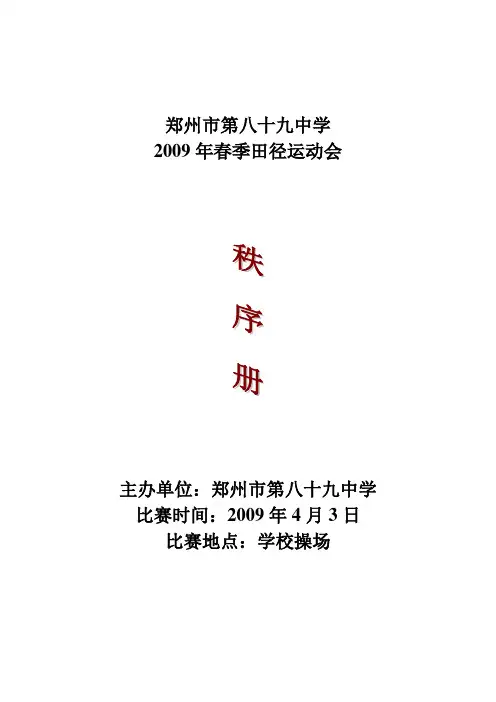 郑州市第八十九中学
2009年春季田径运动会

秩

序

册

主办单位：郑州市第八十九中学
比赛时间：2009年4月3日
比赛地点：学校操场